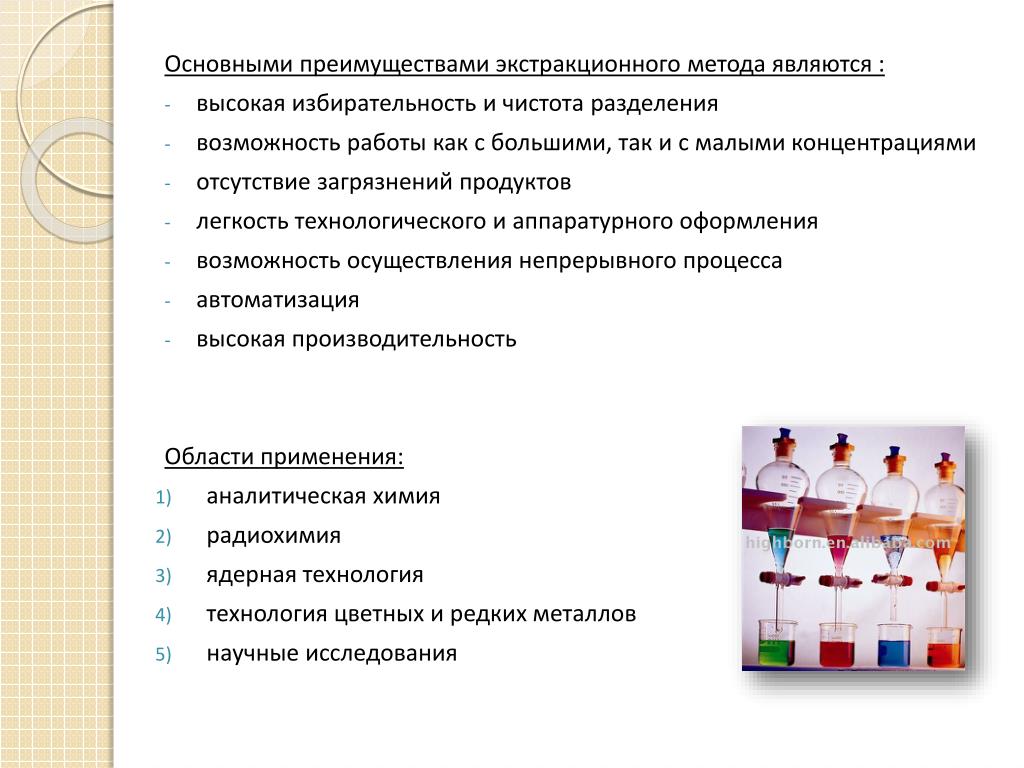 Основными преимуществами экстракционного метода являются :
- высокая избирательность и чистота разделения
- возможность работы как с большими, так и с малыми концентрациями
- отсутствие загрязнений продуктов
- легкость технологического и аппаратурного оформления
- возможность осуществления непрерывного процесса
- автоматизация
- высокая производительность

Области применения:
1) аналитическая химия
2) радиохимия
3) ядерная технология
4) технология цветных и редких металлов
5) научные исследования

highborn.en.alibaba.com